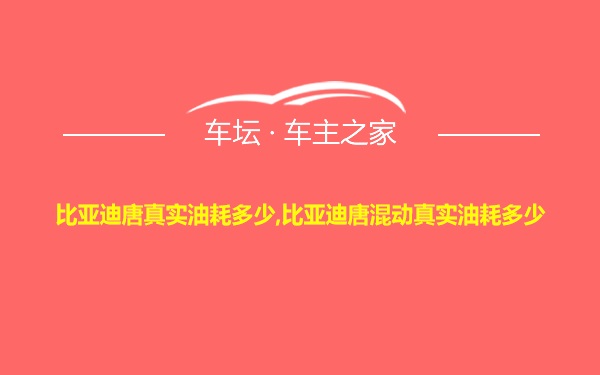 车坛 · 车主之家

比亚迪唐真实油耗多少,比亚迪唐混动真实油耗多少